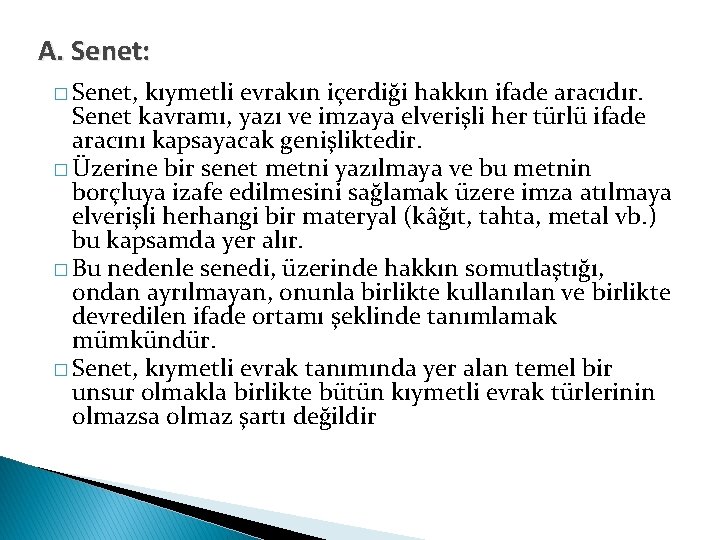 A. Senet:

□ Senet, kıymetli evrakın içerdiği hakkın ifade aracıdır. Senet kavramı, yazı ve imzaya elverişli her türlü ifade aracını kapsayacak genişliktedir.

□ Üzerine bir senet metni yazılmaya ve bu metnin borçluya izafe edilmesini sağlamak üzere imza atılmaya elverişli herhangi bir materyal (kâğıt, tahta, metal vb.) bu kapsamda yer alır.

□ Bu nedenle senedi, üzerinde hakkın somutlaştığı, ondan ayrılmayan, onunla birlikte kullanılan ve birlikte devredilen ifade ortamı şeklinde tanımlamak mümkündür.

□ Senet, kıymetli evrak tanımında yer alan temel bir unsur olmakla birlikte bütün kıymetli evrak türlerinin olmazsa olmaz şartı değildir